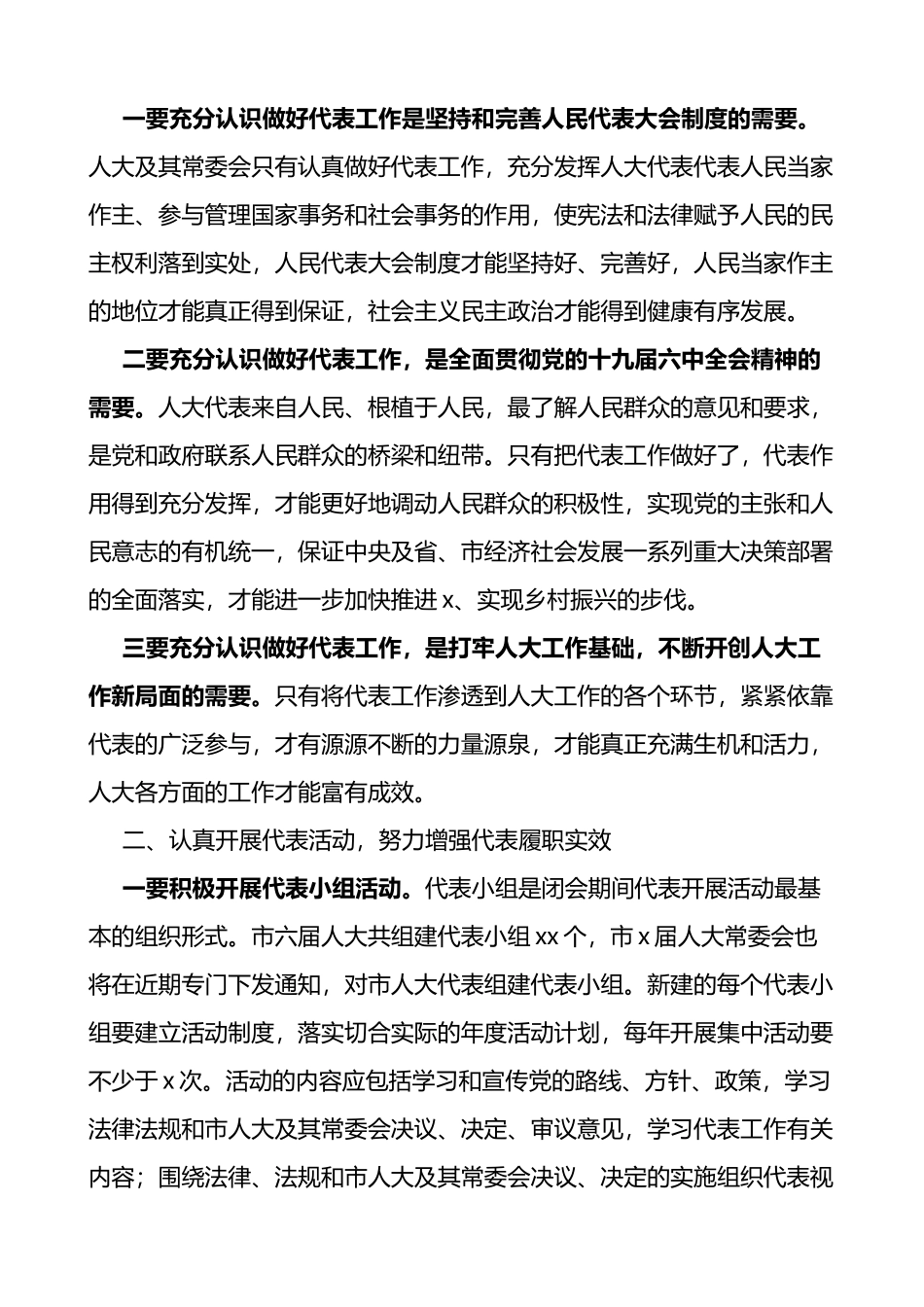 一要充分认识做好代表工作是坚持和完善人民代表大会制度的需要。人大及其常委会只有认真做好代表工作，充分发挥人大代表代表人民当家作主、参与管理国家事务和社会事务的作用，使宪法和法律赋予人民的民主权利落到实处，人民代表大会制度才能坚持好、完善好，人民当家作主的地位才能真正得到保证，社会主义民主政治才能得到健康有序发展。

二要充分认识做好代表工作，是全面贯彻党的十九届六中全会精神的需要。人大代表来自人民、根植于人民，最了解人民群众的意见和要求，是党和政府联系人民群众的桥梁和纽带。只有把代表工作做好了，代表作用得到充分发挥，才能更好地调动人民群众的积极性，实现党的主张和人民意志的有机统一，保证中央及省、市经济社会发展一系列重大决策部署的全面落实，才能进一步加快推进 x、实现乡村振兴的步伐。

三要充分认识做好代表工作，是打牢人大工作基础，不断开创人大工作新局面的需要。只有将代表工作渗透到人大工作的各个环节，紧紧依靠代表的广泛参与，才有源源不断的力量源泉，才能真正充满生机和活力，人大各方面的工作才能富有成效。

二、认真开展代表活动，努力增强代表履职实效

一要积极开展代表小组活动。代表小组是闭会期间代表开展活动最基本的组织形式。市六届人大共组建代表小组 xx 个，市 x 届人大常委会也将在近期专门下发通知，对市人大代表组建代表小组。新建的每个代表小组要建立活动制度，落实切合实际的年度活动计划，每年开展集中活动要不少于 x 次。活动的内容应包括学习和宣传党的路线、方针、政策，学习法律法规和市人大及其常委会决议、决定、审议意见，学习代表工作有关内容；围绕法律、法规和市人大及其常委会决议、决定的实施组织代表视